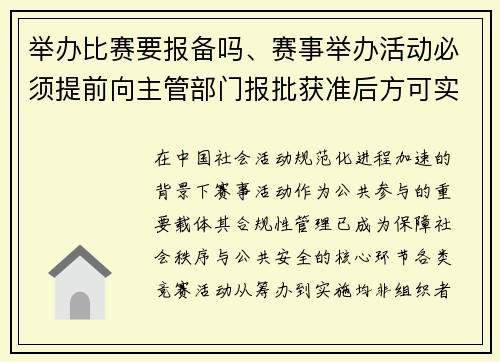 举办比赛要报备吗、赛事举办活动必须提前向主管部门报批获准后方可实

在中国社会活动规范化进程加速的背景下赛事活动作为公共参与的重要载体其合规性管理已成为保障社会秩序与公共安全的核心环节各类竞赛活动从筹办到实施均非组织者